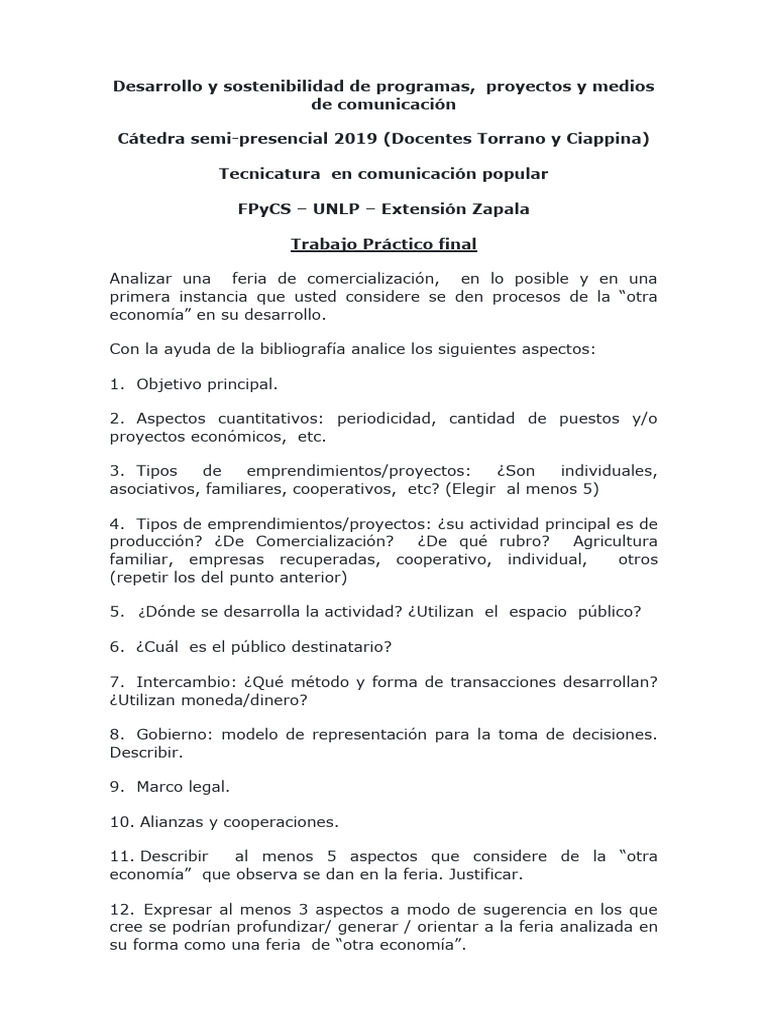 Desarrollo y sostenibilidad de programas, proyectos y medios de comunicación

Cátedra semi-presencial 2019 (Docentes Torrano y Ciappina)

Tecnicatura en comunicación popular

FPyCS – UNLP – Extensión Zapala

Trabajo Práctico final

Analizar una feria de comercialización, en lo posible y en una primera instancia que usted considere se den procesos de la "otra economía" en su desarrollo.

Con la ayuda de la bibliografía analice los siguientes aspectos:

1. Objetivo principal.

2. Aspectos cuantitativos: periodicidad, cantidad de puestos y/o proyectos económicos, etc.

3. Tipos de emprendimientos/proyectos: ¿Son individuales, asociativos, familiares, cooperativos, etc? (Elegir al menos 5)

4. Tipos de emprendimientos/proyectos: ¿su actividad principal es de producción? ¿De Comercialización? ¿De qué rubro? Agricultura familiar, empresas recuperadas, cooperativo, individual, otros (repetir los del punto anterior)

5. ¿Dónde se desarrolla la actividad? ¿Utilizan el espacio público?

6. ¿Cuál es el público destinatario?

7. Intercambio: ¿Qué método y forma de transacciones desarrollan? ¿Utilizan moneda/dinero?

8. Gobierno: modelo de representación para la toma de decisiones. Describir.

9. Marco legal.

10. Alianzas y cooperaciones.

11. Describir al menos 5 aspectos que considere de la "otra economía" que observa se dan en la feria. Justificar.

12. Expresar al menos 3 aspectos a modo de sugerencia en los que cree se podrían profundizar/ generar / orientar a la feria analizada en su forma como una feria de "otra economía".